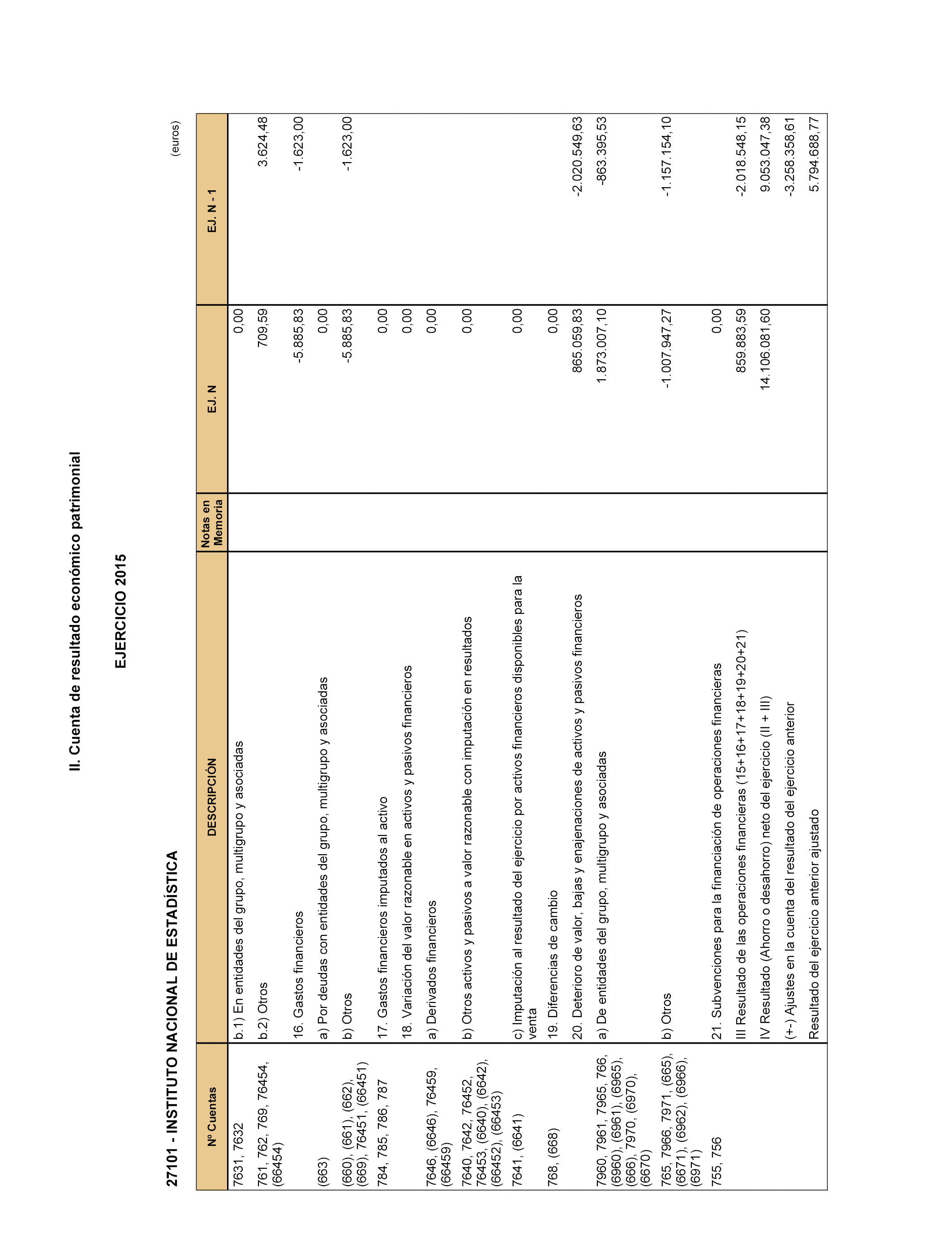 II. Cuenta de resultado económico patrimonial

EJERCICIO 2015

27101 - INSTITUTO NACIONAL DE ESTADÍSTICA

(euros)

| Nº Cuentas | DESCRIPCIÓN | Notas en Memoria | EJ. N | EJ. N - 1 |
|---|---|---|---|---|
| 7631, 7632 | b.1) En entidades del grupo, multigrupo y asociadas | | 0,00 | |
| 761, 762, 769, 76454, (66454) | b.2) Otros | | 709,59 | 3.624,48 |
| | 16. Gastos financieros | | -5.885,83 | -1.623,00 |
| (663) | a) Por deudas con entidades del grupo, multigrupo y asociadas | | 0,00 | |
| (660), (661), (662), (669), 76451, (66451) | b) Otros | | -5.885,83 | -1.623,00 |
| 784, 785, 786, 787 | 17. Gastos financieros imputados al activo | | 0,00 | |
| | 18. Variación del valor razonable en activos y pasivos financieros | | 0,00 | |
| 7646, (6646), 76459, (66459) | a) Derivados financieros | | 0,00 | |
| 7640, 7642, 76452, 76453, (6640), (6642), (66452), (66453) | b) Otros activos y pasivos a valor razonable con imputación en resultados | | 0,00 | |
| 7641, (6641) | c) Imputación al resultado del ejercicio por activos financieros disponibles para la venta | | 0,00 | |
| 768, (668) | 19. Diferencias de cambio | | 0,00 | |
| | 20. Deterioro de valor, bajas y enajenaciones de activos y pasivos financieros | | 865.059,83 | -2.020.549,63 |
| 7960, 7961, 7965, 766, (6960), (6961), (6965), (666), 7970, (6970), (6670) | a) De entidades del grupo, multigrupo y asociadas | | 1.873.007,10 | -863.395,53 |
| 765, 7966, 7971, (665), (6671), (6962), (6966), (6971) | b) Otros | | -1.007.947,27 | -1.157.154,10 |
| 755, 756 | 21. Subvenciones para la financiación de operaciones financieras | | 0,00 | |
| | III Resultado de las operaciones financieras (15+16+17+18+19+20+21) | | 859.883,59 | -2.018.548,15 |
| | IV Resultado (Ahorro o desahorro) neto del ejercicio (II + III) | | 14.106.081,60 | 9.053.047,38 |
| | (+-) Ajustes en la cuenta del resultado del ejercicio anterior | | | -3.258.358,61 |
| | Resultado del ejercicio anterior ajustado | | | 5.794.688,77 |